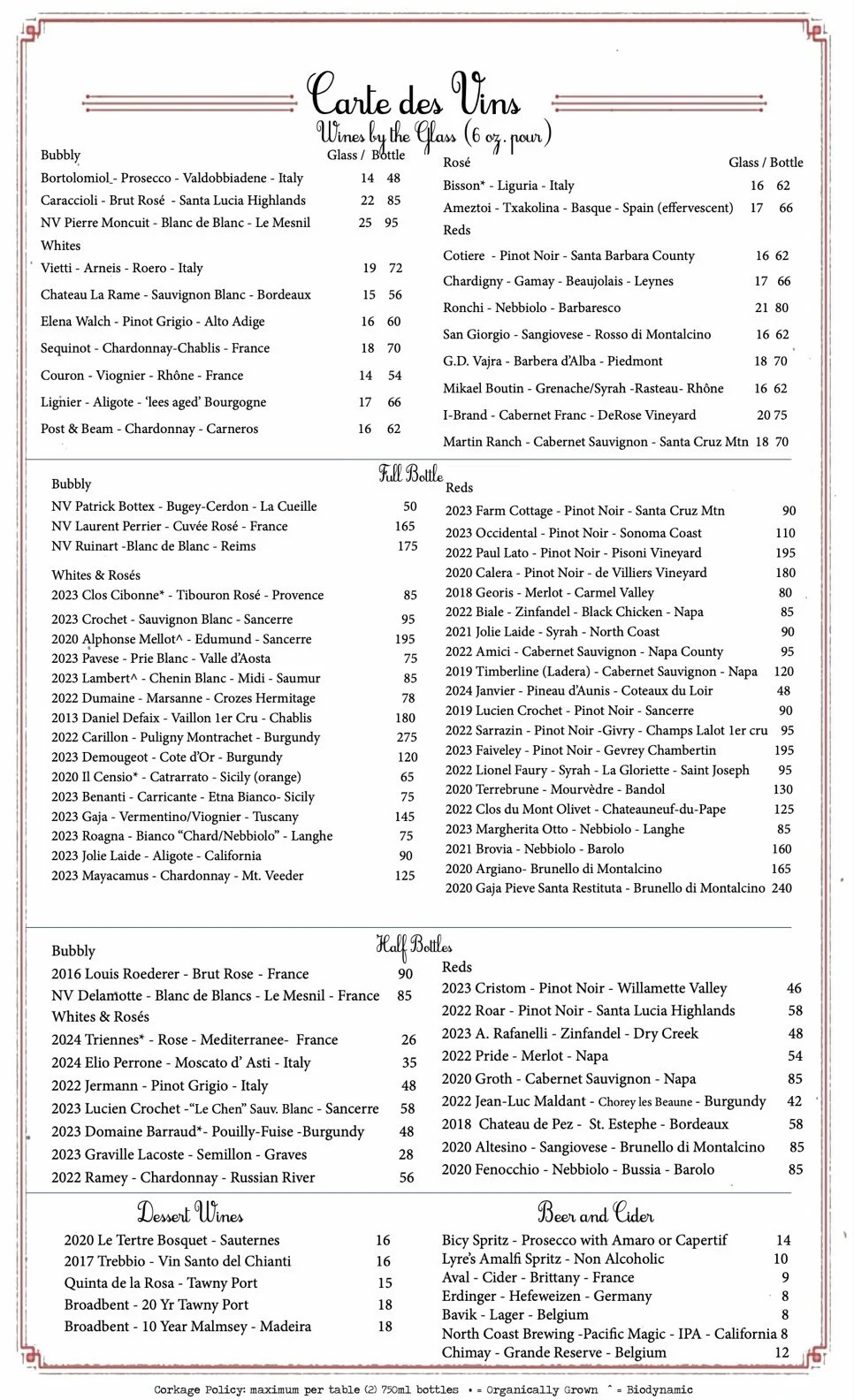 Carte des Vins
Wines by the Glass (6 oz. pour)

Bubbly
Glass / Bottle
Bortolomiol - Prosecco - Valdobbiadene - Italy 14 48
Caraccioli - Brut Rosé - Santa Lucia Highlands 22 85
NV Pierre Moncuit - Blanc de Blanc - Le Mesnil 25 95
Whites
Vietti - Arneis - Roero - Italy 19 72
Chateau La Rame - Sauvignon Blanc - Bordeaux 15 56
Elena Walch - Pinot Grigio - Alto Adige 16 60
Sequinot - Chardonnay-Chablis - France 18 70
Couron - Viognier - Rhône - France 14 54
Lignier - Aligote - 'lees aged' Bourgogne 17 66
Post & Beam - Chardonnay - Carneros 16 62

Rosé
Glass / Bottle
Bisson* - Liguria - Italy 16 62
Ameztoi - Txakolina - Basque - Spain (effervescent) 17 66
Reds
Cotiere - Pinot Noir - Santa Barbara County 16 62
Chardigny - Gamay - Beaujolais - Leynes 17 66
Ronchi - Nebbiolo - Barbaresco 21 80
San Giorgio - Sangiovese - Rosso di Montalcino 16 62
G.D. Vajra - Barbera d'Alba - Piedmont 18 70
Mikael Boutin - Grenache/Syrah -Rasteau- Rhône 16 62
I-Brand - Cabernet Franc - DeRose Vineyard 20 75
Martin Ranch - Cabernet Sauvignon - Santa Cruz Mtn 18 70

Full Bottle

Bubbly
NV Patrick Bottex - Bugey-Cerdon - La Cueille 50
NV Laurent Perrier - Cuvée Rosé - France 165
NV Ruinart -Blanc de Blanc - Reims 175

Whites & Rosés
2023 Clos Cibonne* - Tibouron Rosé - Provence 85
2023 Crochet - Sauvignon Blanc - Sancerre 95
2020 Alphonse Mellot^ - Edumund - Sancerre 195
2023 Pavese - Prie Blanc - Valle d'Aosta 75
2023 Lambert^ - Chenin Blanc - Midi - Saumur 85
2022 Dumaine - Marsanne - Crozes Hermitage 78
2013 Daniel Defaix - Vaillon 1er Cru - Chablis 180
2022 Carillon - Puligny Montrachet - Burgundy 275
2023 Demougeot - Cote d'Or - Burgundy 120
2020 Il Censio* - Catrarrato - Sicily (orange) 65
2023 Benanti - Carricante - Etna Bianco- Sicily 75
2023 Gaja - Vermentino/Viognier - Tuscany 145
2023 Roagna - Bianco "Chard/Nebbiolo" - Langhe 75
2023 Jolie Laide - Aligote - California 90
2023 Mayacamus - Chardonnay - Mt. Veeder 125

Reds
2023 Farm Cottage - Pinot Noir - Santa Cruz Mtn 90
2023 Occidental - Pinot Noir - Sonoma Coast 110
2022 Paul Lato - Pinot Noir - Pisoni Vineyard 195
2020 Calera - Pinot Noir - de Villiers Vineyard 180
2018 Georis - Merlot - Carmel Valley 80
2022 Biale - Zinfandel - Black Chicken - Napa 85
2021 Jolie Laide - Syrah - North Coast 90
2022 Amici - Cabernet Sauvignon - Napa County 95
2019 Timberline (Ladera) - Cabernet Sauvignon - Napa 120
2024 Janvier - Pineau d'Aunis - Coteaux du Loir 48
2019 Lucien Crochet - Pinot Noir - Sancerre 90
2022 Sarrazin - Pinot Noir -Givry - Champs Lalot 1er cru 95
2023 Faiveley - Pinot Noir - Gevrey Chambertin 195
2022 Lionel Faury - Syrah - La Gloriette - Saint Joseph 95
2020 Terrebrune - Mourvèdre - Bandol 130
2022 Clos du Mont Olivet - Chateauneuf-du-Pape 125
2023 Margherita Otto - Nebbiolo - Langhe 85
2021 Brovia - Nebbiolo - Barolo 160
2020 Argiano- Brunello di Montalcino 165
2020 Gaja Pieve Santa Restituta - Brunello di Montalcino 240

Half Bottles

Bubbly
2016 Louis Roederer - Brut Rose - France 90
NV Delamotte - Blanc de Blancs - Le Mesnil - France 85
Whites & Rosés
2024 Triennes* - Rose - Mediterranee- France 26
2024 Elio Perrone - Moscato d' Asti - Italy 35
2022 Jermann - Pinot Grigio - Italy 48
2023 Lucien Crochet -"Le Chen" Sauv. Blanc - Sancerre 58
2023 Domaine Barraud*- Pouilly-Fuise -Burgundy 48
2023 Graville Lacoste - Semillon - Graves 28
2022 Ramey - Chardonnay - Russian River 56

Reds
2023 Cristom - Pinot Noir - Willamette Valley 46
2022 Roar - Pinot Noir - Santa Lucia Highlands 58
2023 A. Rafanelli - Zinfandel - Dry Creek 48
2022 Pride - Merlot - Napa 54
2020 Groth - Cabernet Sauvignon - Napa 85
2022 Jean-Luc Maldant - Chorey les Beaune - Burgundy 42
2018 Chateau de Pez - St. Estephe - Bordeaux 58
2020 Altesino - Sangiovese - Brunello di Montalcino 85
2020 Fenocchio - Nebbiolo - Bussia - Barolo 85

Dessert Wines
2020 Le Tertre Bosquet - Sauternes 16
2017 Trebbio - Vin Santo del Chianti 16
Quinta de la Rosa - Tawny Port 15
Broadbent - 20 Yr Tawny Port 18
Broadbent - 10 Year Malmsey - Madeira 18

Beer and Cider
Bicy Spritz - Prosecco with Amaro or Capertif 14
Lyre's Amalfi Spritz - Non Alcoholic 10
Aval - Cider - Brittany - France 9
Erdinger - Hefeweizen - Germany 8
Bavik - Lager - Belgium 8
North Coast Brewing -Pacific Magic - IPA - California 8
Chimay - Grande Reserve - Belgium 12

Corkage Policy: maximum per table (2) 750ml bottles * = Organically Grown ^ = Biodynamic